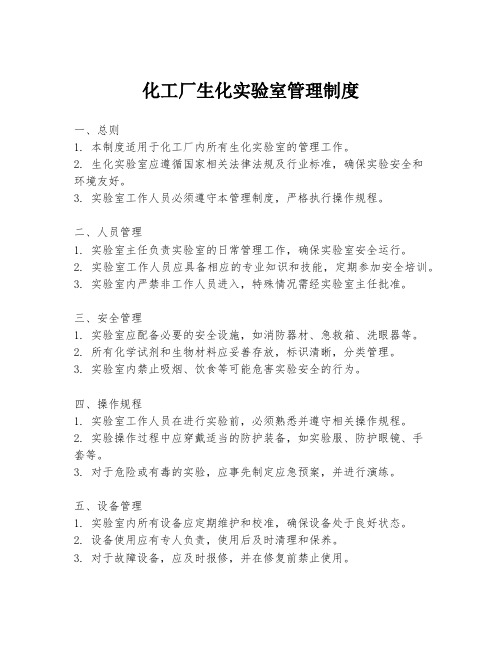 化工厂生化实验室管理制度

一、总则
1. 本制度适用于化工厂内所有生化实验室的管理工作。
2. 生化实验室应遵循国家相关法律法规及行业标准，确保实验安全和环境友好。
3. 实验室工作人员必须遵守本管理制度，严格执行操作规程。

二、人员管理
1. 实验室主任负责实验室的日常管理工作，确保实验室安全运行。
2. 实验室工作人员应具备相应的专业知识和技能，定期参加安全培训。
3. 实验室内严禁非工作人员进入，特殊情况需经实验室主任批准。

三、安全管理
1. 实验室应配备必要的安全设施，如消防器材、急救箱、洗眼器等。
2. 所有化学试剂和生物材料应妥善存放，标识清晰，分类管理。
3. 实验室内禁止吸烟、饮食等可能危害实验安全的行为。

四、操作规程
1. 实验室工作人员在进行实验前，必须熟悉并遵守相关操作规程。
2. 实验操作过程中应穿戴适当的防护装备，如实验服、防护眼镜、手套等。
3. 对于危险或有毒的实验，应事先制定应急预案，并进行演练。

五、设备管理
1. 实验室内所有设备应定期维护和校准，确保设备处于良好状态。
2. 设备使用应有专人负责，使用后及时清理和保养。
3. 对于故障设备，应及时报修，并在修复前禁止使用。